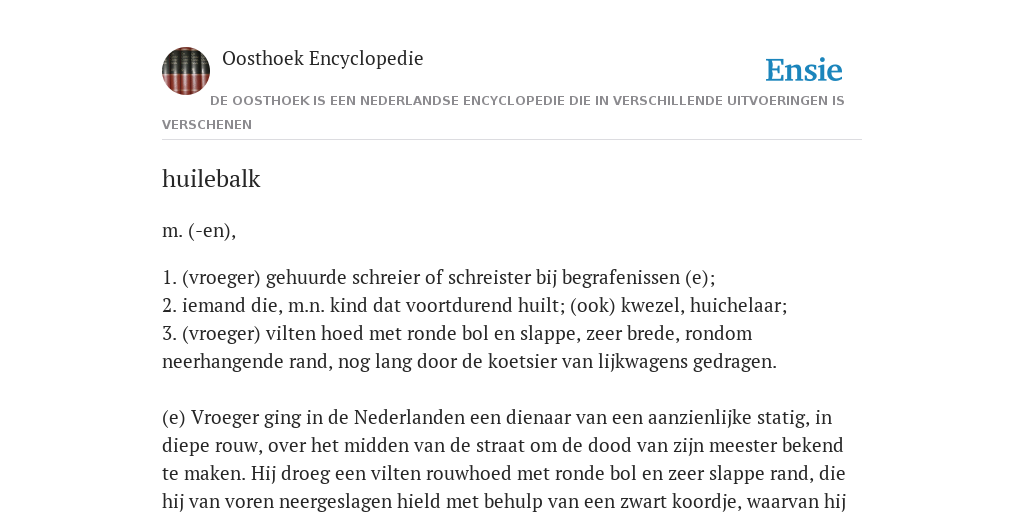 Oosthoek Encyclopedie

Ensie

DE OOSTHOEK IS EEN NEDERLANDSE ENCYCLOPEDIE DIE IN VERSCHILLENDE UITVOERINGEN IS VERSCHENEN

huilebalk

m. (-en),

1. (vroeger) gehuurde schreier of schreister bij begrafenissen (e);
2. iemand die, m.n. kind dat voortdurend huilt; (ook) kwezel, huichelaar;
3. (vroeger) vilten hoed met ronde bol en slappe, zeer brede, rondom neerhangende rand, nog lang door de koetsier van lijkwagens gedragen.

(e) Vroeger ging in de Nederlanden een dienaar van een aanzienlijke statig, in diepe rouw, over het midden van de straat om de dood van zijn meester bekend te maken. Hij droeg een vilten rouwhoed met ronde bol en zeer slappe rand, die hij van voren neergeslagen hield met behulp van een zwart koordje, waarvan hij